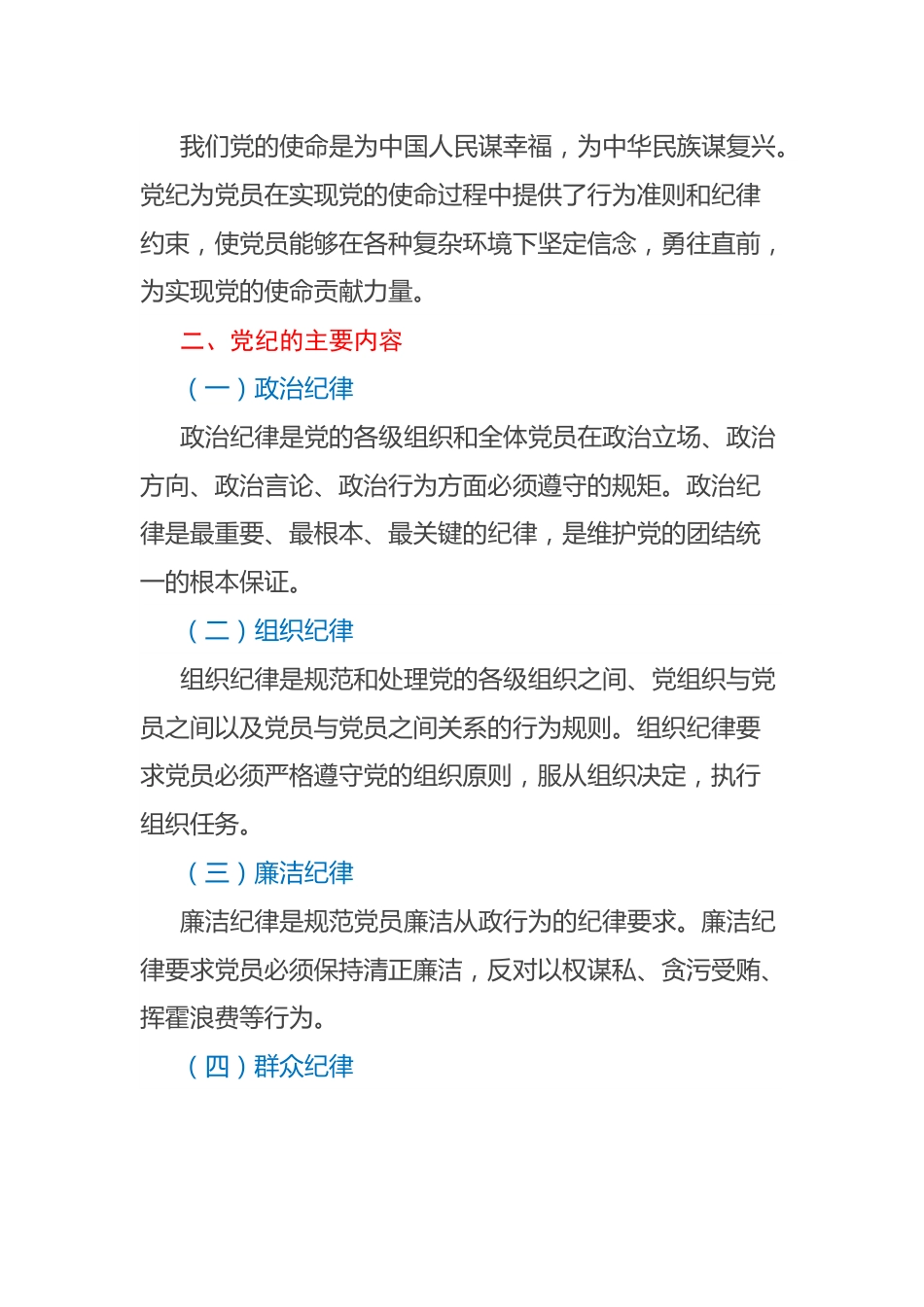 我们党的使命是为中国人民谋幸福，为中华民族谋复兴。党纪为党员在实现党的使命过程中提供了行为准则和纪律约束，使党员能够在各种复杂环境下坚定信念，勇往直前，为实现党的使命贡献力量。

二、党纪的主要内容

（一）政治纪律

政治纪律是党的各级组织和全体党员在政治立场、政治方向、政治言论、政治行为方面必须遵守的规矩。政治纪律是最重要、最根本、最关键的纪律，是维护党的团结统一的根本保证。

（二）组织纪律

组织纪律是规范和处理党的各级组织之间、党组织与党员之间以及党员与党员之间关系的行为规则。组织纪律要求党员必须严格遵守党的组织原则，服从组织决定，执行组织任务。

（三）廉洁纪律

廉洁纪律是规范党员廉洁从政行为的纪律要求。廉洁纪律要求党员必须保持清正廉洁，反对以权谋私、贪污受贿、挥霍浪费等行为。

（四）群众纪律